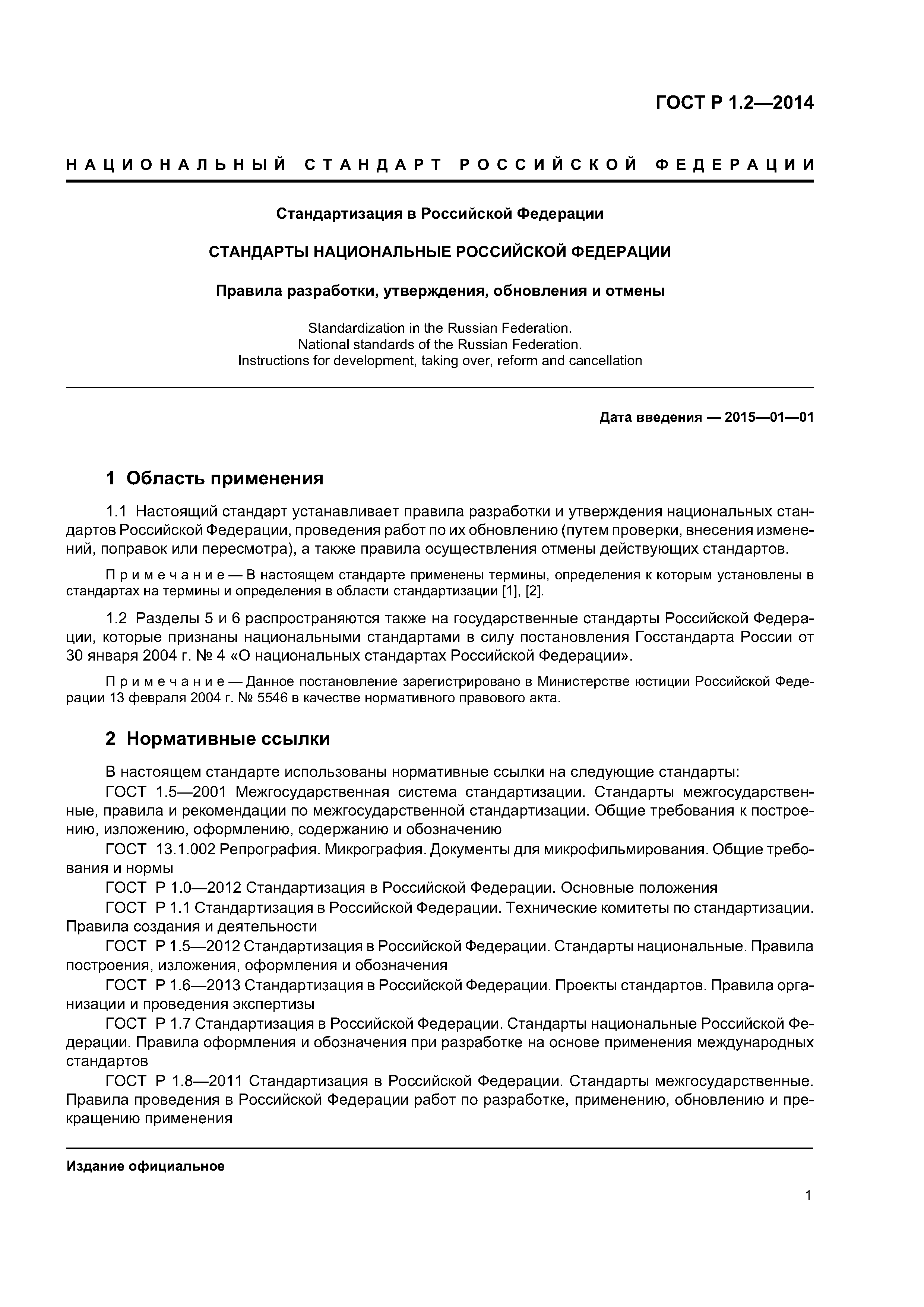 ГОСТ Р 1.2—2014

НАЦИОНАЛЬНЫЙ СТАНДАРТ РОССИЙСКОЙ ФЕДЕРАЦИИ

Стандартизация в Российской Федерации

СТАНДАРТЫ НАЦИОНАЛЬНЫЕ РОССИЙСКОЙ ФЕДЕРАЦИИ

Правила разработки, утверждения, обновления и отмены

Standardization in the Russian Federation.
National standards of the Russian Federation.
Instructions for development, taking over, reform and cancellation

Дата введения — 2015—01—01

1 Область применения

1.1 Настоящий стандарт устанавливает правила разработки и утверждения национальных стандартов Российской Федерации, проведения работ по их обновлению (путем проверки, внесения изменений, поправок или пересмотра), а также правила осуществления отмены действующих стандартов.

Примечание — В настоящем стандарте применены термины, определения к которым установлены в стандартах на термины и определения в области стандартизации [1], [2].

1.2 Разделы 5 и 6 распространяются также на государственные стандарты Российской Федерации, которые признаны национальными стандартами в силу постановления Госстандарта России от 30 января 2004 г. № 4 «О национальных стандартах Российской Федерации».

Примечание — Данное постановление зарегистрировано в Министерстве юстиции Российской Федерации 13 февраля 2004 г. № 5546 в качестве нормативного правового акта.

2 Нормативные ссылки

В настоящем стандарте использованы нормативные ссылки на следующие стандарты:

ГОСТ 1.5—2001 Межгосударственная система стандартизации. Стандарты межгосударственные, правила и рекомендации по межгосударственной стандартизации. Общие требования к построению, изложению, оформлению, содержанию и обозначению

ГОСТ 13.1.002 Репрография. Микрография. Документы для микрофильмирования. Общие требования и нормы

ГОСТ Р 1.0—2012 Стандартизация в Российской Федерации. Основные положения

ГОСТ Р 1.1 Стандартизация в Российской Федерации. Технические комитеты по стандартизации. Правила создания и деятельности

ГОСТ Р 1.5—2012 Стандартизация в Российской Федерации. Стандарты национальные. Правила построения, изложения, оформления и обозначения

ГОСТ Р 1.6—2013 Стандартизация в Российской Федерации. Проекты стандартов. Правила организации и проведения экспертизы

ГОСТ Р 1.7 Стандартизация в Российской Федерации. Стандарты национальные Российской Федерации. Правила оформления и обозначения при разработке на основе применения международных стандартов

ГОСТ Р 1.8—2011 Стандартизация в Российской Федерации. Стандарты межгосударственные. Правила проведения в Российской Федерации работ по разработке, применению, обновлению и прекращению применения

Издание официальное

1